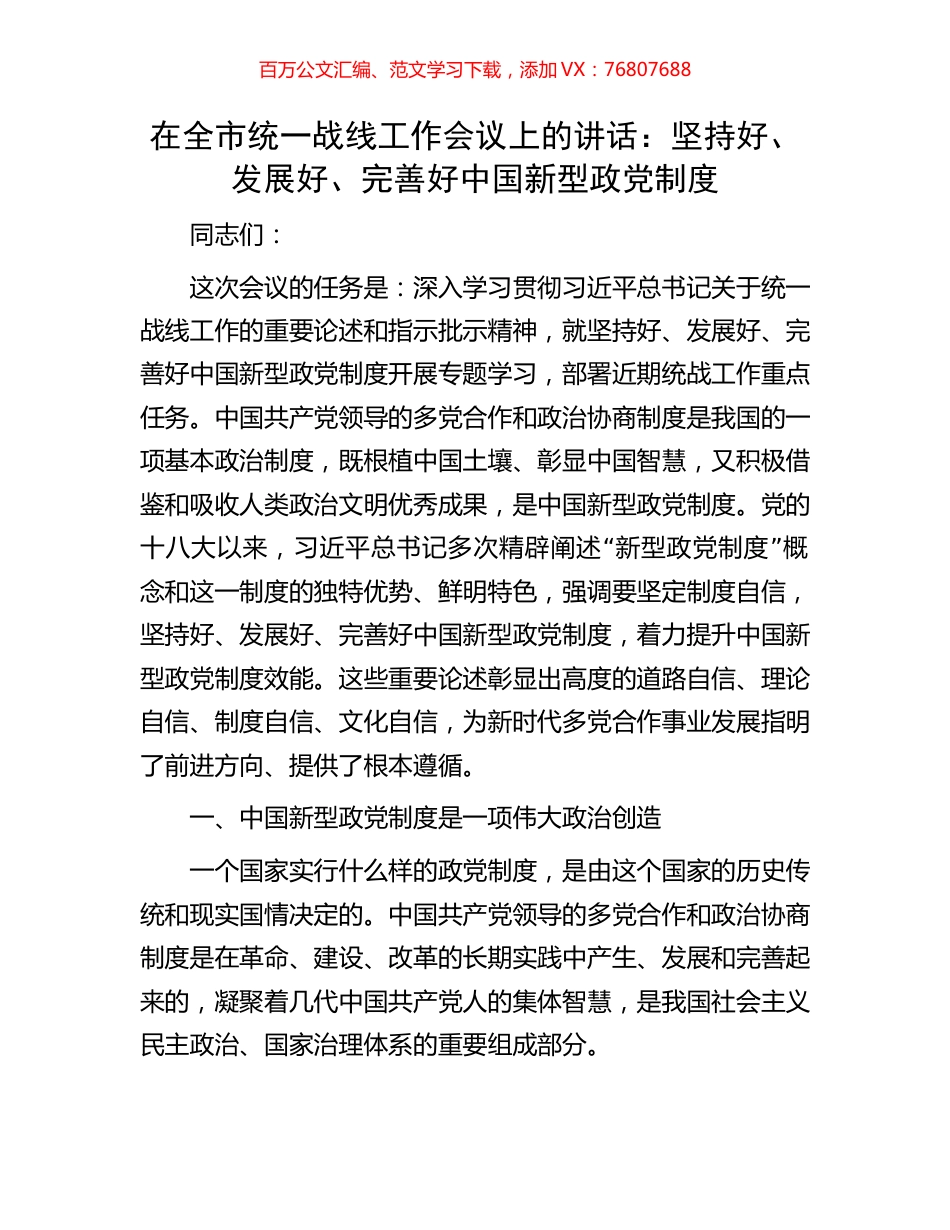 百万公文汇编、范文学习下载，添加 VX：76807688

在全市统一战线工作会议上的讲话：坚持好、发展好、完善好中国新型政党制度

同志们：

这次会议的任务是：深入学习贯彻习近平总书记关于统一战线工作的重要论述和指示批示精神，就坚持好、发展好、完善好中国新型政党制度开展专题学习，部署近期统战工作重点任务。中国共产党领导的多党合作和政治协商制度是我国的一项基本政治制度，既根植中国土壤、彰显中国智慧，又积极借鉴和吸收人类政治文明优秀成果，是中国新型政党制度。党的十八大以来，习近平总书记多次精辟阐述“新型政党制度”概念和这一制度的独特优势、鲜明特色，强调要坚定制度自信，坚持好、发展好、完善好中国新型政党制度，着力提升中国新型政党制度效能。这些重要论述彰显出高度的道路自信、理论自信、制度自信、文化自信，为新时代多党合作事业发展指明了前进方向、提供了根本遵循。

一、中国新型政党制度是一项伟大政治创造

一个国家实行什么样的政党制度，是由这个国家的历史传统和现实国情决定的。中国共产党领导的多党合作和政治协商制度是在革命、建设、改革的长期实践中产生、发展和完善起来的，凝聚着几代中国共产党人的集体智慧，是我国社会主义民主政治、国家治理体系的重要组成部分。